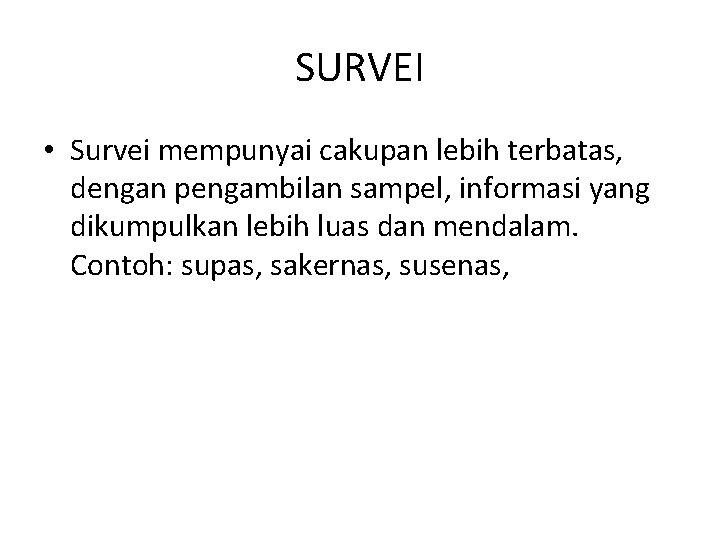 SURVEI

• Survei mempunyai cakupan lebih terbatas, dengan pengambilan sampel, informasi yang dikumpulkan lebih luas dan mendalam. Contoh: supas, sakernas, susenas,